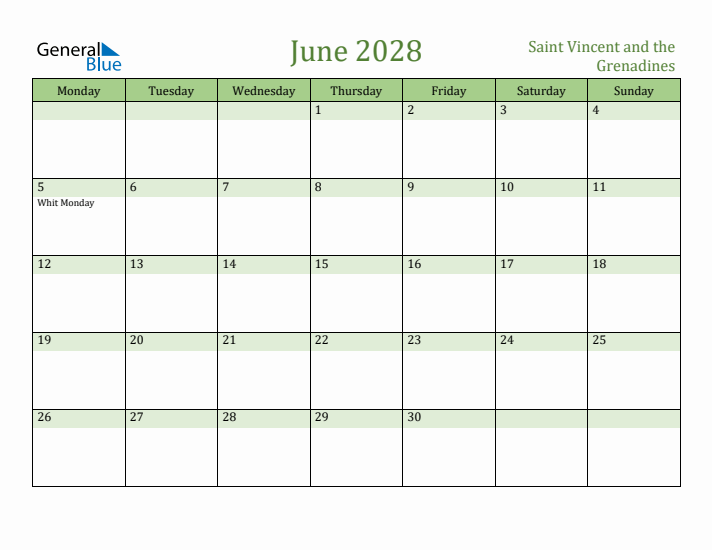 General Blue

June 2028

Saint Vincent and the Grenadines

| Monday | Tuesday | Wednesday | Thursday | Friday | Saturday | Sunday |
|---|---|---|---|---|---|---|
| | | | 1 | 2 | 3 | 4 |
| 5 Whit Monday | 6 | 7 | 8 | 9 | 10 | 11 |
| 12 | 13 | 14 | 15 | 16 | 17 | 18 |
| 19 | 20 | 21 | 22 | 23 | 24 | 25 |
| 26 | 27 | 28 | 29 | 30 | | |